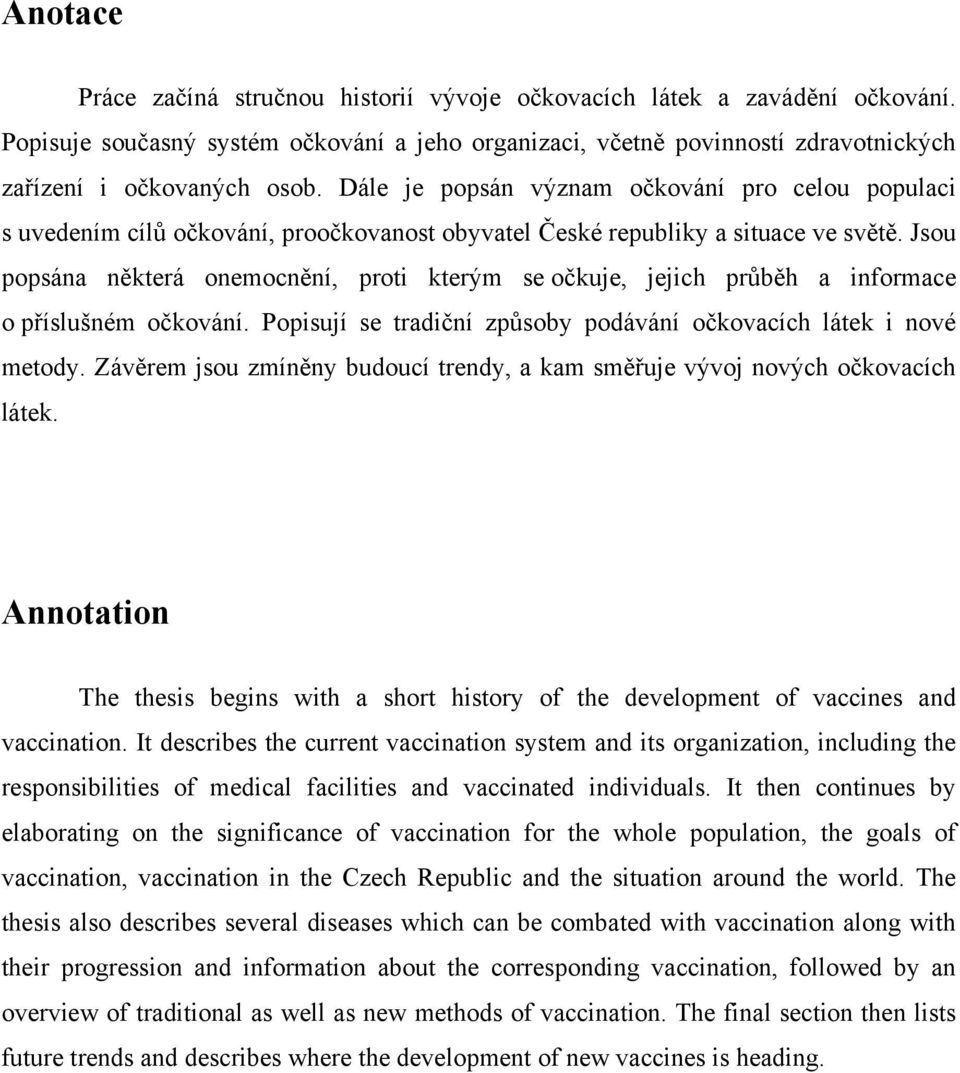 Anotace

Práce začíná stručnou historií vývoje očkovacích látek a zavádění očkování. Popisuje současný systém očkování a jeho organizaci, včetně povinností zdravotnických zařízení i očkovaných osob. Dále je popsán význam očkování pro celou populaci s uvedením cílů očkování, proočkovanost obyvatel České republiky a situace ve světě. Jsou popsána některá onemocnění, proti kterým se očkuje, jejich průběh a informace o příslušném očkování. Popisují se tradiční způsoby podávání očkovacích látek i nové metody. Závěrem jsou zmíněny budoucí trendy, a kam směřuje vývoj nových očkovacích látek.

Annotation

The thesis begins with a short history of the development of vaccines and vaccination. It describes the current vaccination system and its organization, including the responsibilities of medical facilities and vaccinated individuals. It then continues by elaborating on the significance of vaccination for the whole population, the goals of vaccination, vaccination in the Czech Republic and the situation around the world. The thesis also describes several diseases which can be combated with vaccination along with their progression and information about the corresponding vaccination, followed by an overview of traditional as well as new methods of vaccination. The final section then lists future trends and describes where the development of new vaccines is heading.